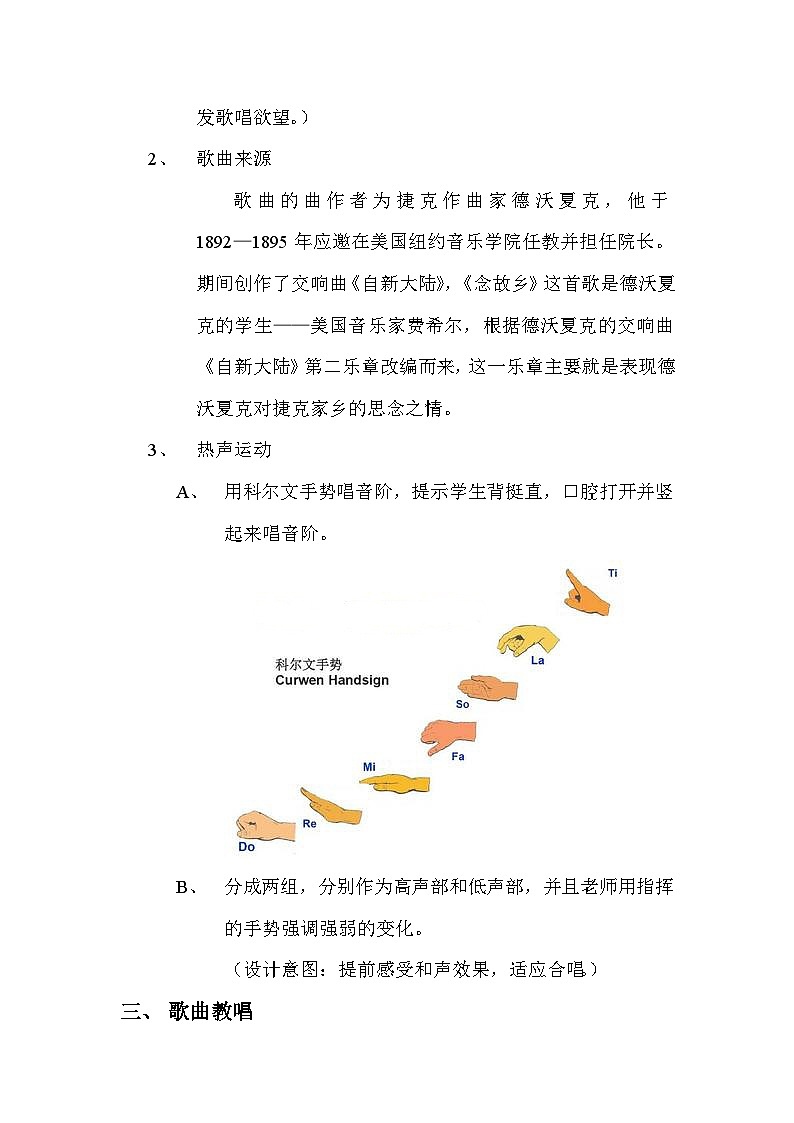 发歌唱欲望。）

2、　歌曲来源

歌曲的曲作者为捷克作曲家德沃夏克，他于1892—1895年应邀在美国纽约音乐学院任教并担任院长。期间创作了交响曲《自新大陆》，《念故乡》这首歌是德沃夏克的学生——美国音乐家费希尔，根据德沃夏克的交响曲《自新大陆》第二乐章改编而来，这一乐章主要就是表现德沃夏克对捷克家乡的思念之情。

3、　热声运动

A、　用科尔文手势唱音阶，提示学生背挺直，口腔打开并竖起来唱音阶。

科尔文手势
Curwen Handsign

Ti

La

So

Fa

Mi

Re

Do

B、　分成两组，分别作为高声部和低声部，并且老师用指挥的手势强调强弱的变化。

（设计意图：提前感受和声效果，适应合唱）

三、 歌曲教唱